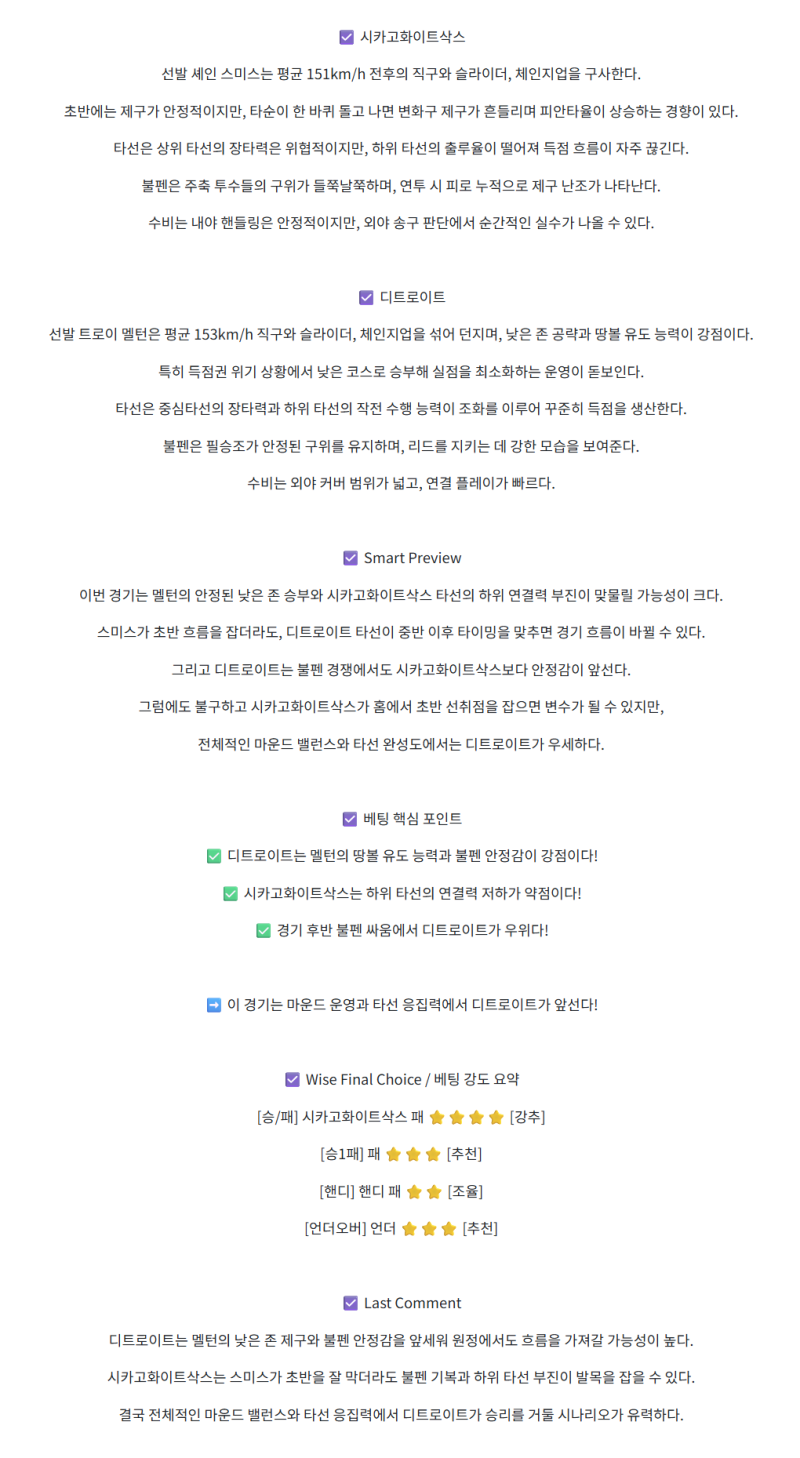 ☑ 시카고화이트삭스

선발 셰인 스미스는 평균 151km/h 전후의 직구와 슬라이더, 체인지업을 구사한다.

초반에는 제구가 안정적이지만, 타순이 한 바퀴 돌고 나면 변화구 제구가 흔들리며 피안타율이 상승하는 경향이 있다.

타선은 상위 타선의 장타력은 위협적이지만, 하위 타선의 출루율이 떨어져 득점 흐름이 자주 끊긴다.

불펜은 주축 투수들의 구위가 들쭉날쭉하며, 연투 시 피로 누적으로 제구 난조가 나타난다.

수비는 내야 핸들링은 안정적이지만, 외야 송구 판단에서 순간적인 실수가 나올 수 있다.

☑ 디트로이트

선발 트로이 멜턴은 평균 153km/h 직구와 슬라이더, 체인지업을 섞어 던지며, 낮은 존 공략과 땅볼 유도 능력이 강점이다.

특히 득점권 위기 상황에서 낮은 코스로 승부해 실점을 최소화하는 운영이 돋보인다.

타선은 중심타선의 장타력과 하위 타선의 작전 수행 능력이 조화를 이루어 꾸준히 득점을 생산한다.

불펜은 필승조가 안정된 구위를 유지하며, 리드를 지키는 데 강한 모습을 보여준다.

수비는 외야 커버 범위가 넓고, 연결 플레이가 빠르다.

☑ Smart Preview

이번 경기는 멜턴의 안정된 낮은 존 승부와 시카고화이트삭스 타선의 하위 연결력 부진이 맞물릴 가능성이 크다.

스미스가 초반 흐름을 잡더라도, 디트로이트 타선이 중반 이후 타이밍을 맞추면 경기 흐름이 바뀔 수 있다.

그리고 디트로이트는 불펜 경쟁에서도 시카고화이트삭스보다 안정감이 앞선다.

그럼에도 불구하고 시카고화이트삭스가 홈에서 초반 선취점을 잡으면 변수가 될 수 있지만,

전체적인 마운드 밸런스와 타선 완성도에서는 디트로이트가 우세하다.

☑ 베팅 핵심 포인트

✅ 디트로이트는 멜턴의 땅볼 유도 능력과 불펜 안정감이 강점이다!

✅ 시카고화이트삭스는 하위 타선의 연결력 저하가 약점이다!

✅ 경기 후반 불펜 싸움에서 디트로이트가 우위다!

➡ 이 경기는 마운드 운영과 타선 응집력에서 디트로이트가 앞선다!

☑ Wise Final Choice / 베팅 강도 요약

[승/패] 시카고화이트삭스 패 ⭐⭐⭐⭐ [강추]

[승1패] 패 ⭐⭐⭐ [추천]

[핸디] 핸디 패 ⭐⭐ [조율]

[언더오버] 언더 ⭐⭐⭐ [추천]

☑ Last Comment

디트로이트는 멜턴의 낮은 존 제구와 불펜 안정감을 앞세워 원정에서도 흐름을 가져갈 가능성이 높다.

시카고화이트삭스는 스미스가 초반을 잘 막더라도 불펜 기복과 하위 타선 부진이 발목을 잡을 수 있다.

결국 전체적인 마운드 밸런스와 타선 응집력에서 디트로이트가 승리를 거둘 시나리오가 유력하다.